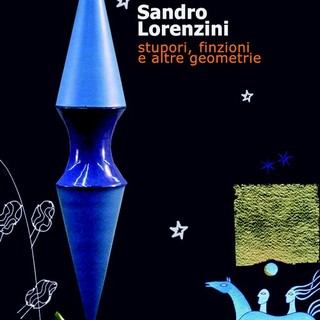 Sandro
Lorenzini
stupori, finzioni
e altre geometrie